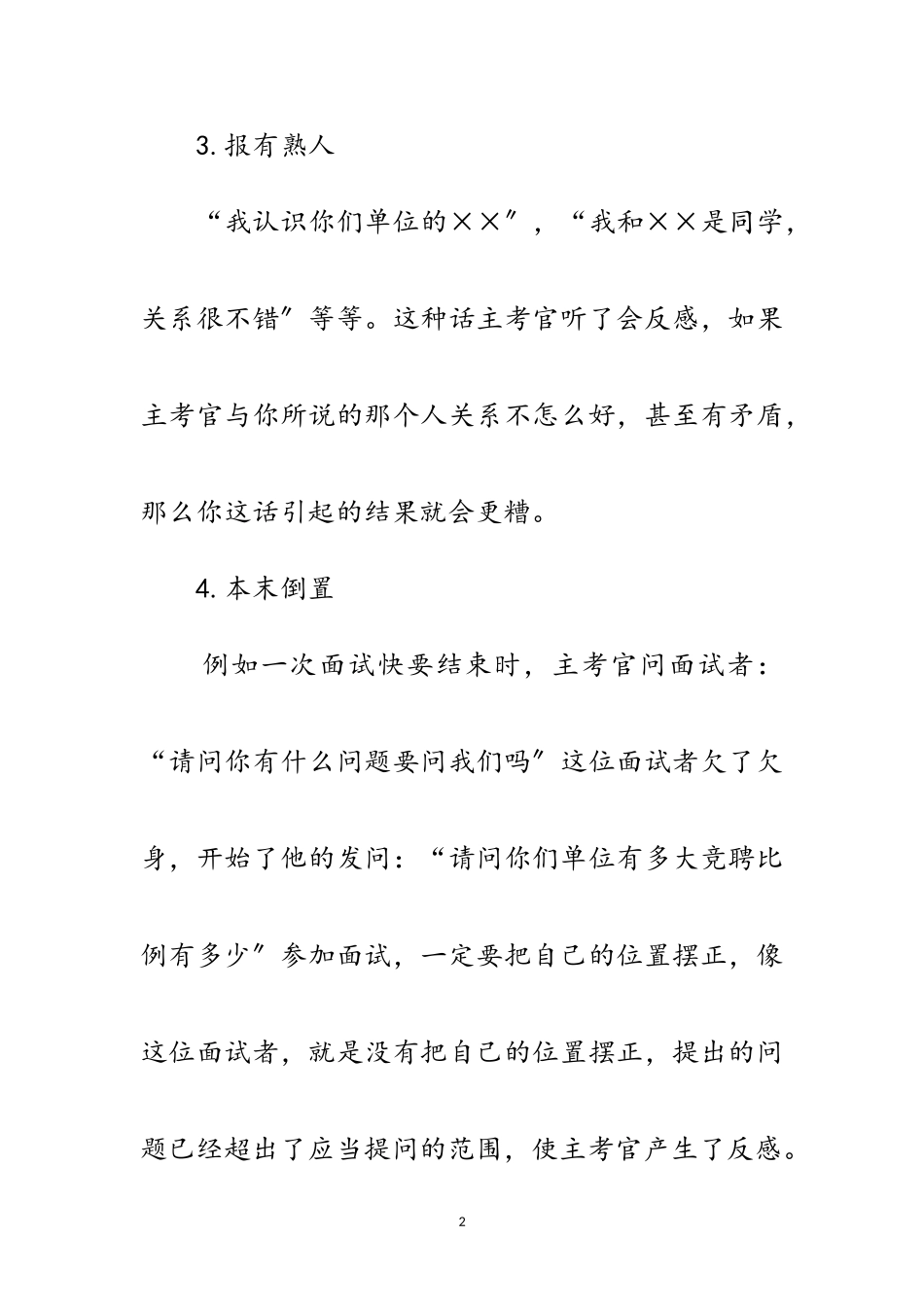 3. 报有熟人

“我认识你们单位的××”，“我和××是同学，关系很不错”等等。这种话主考官听了会反感，如果主考官与你所说的那个人关系不怎么好，甚至有矛盾，那么你这话引起的结果就会更糟。

4. 本末倒置

例如一次面试快要结束时，主考官问面试者：“请问你有什么问题要问我们吗”这位面试者欠了欠身，开始了他的发问：“请问你们单位有多大竞聘比例有多少”参加面试，一定要把自己的位置摆正，像这位面试者，就是没有把自己的位置摆正，提出的问题已经超出了应当提问的范围，使主考官产生了反感。

2